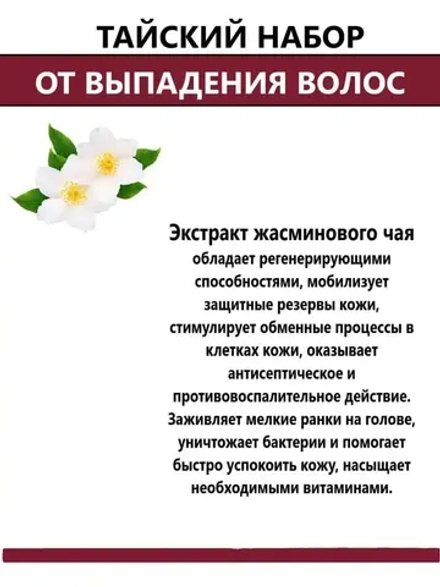 ТАЙСКИЙ НАБОР

ОТ ВЫПАДЕНИЯ ВОЛОС

Экстракт жасминового чая

обладает регенерирующими способностями, мобилизует защитные резервы кожи, стимулирует обменные процессы в клетках кожи, оказывает антисептическое и противовоспалительное действие. Заживляет мелкие ранки на голове, уничтожает бактерии и помогает быстро успокоить кожу, насыщает необходимыми витаминами.